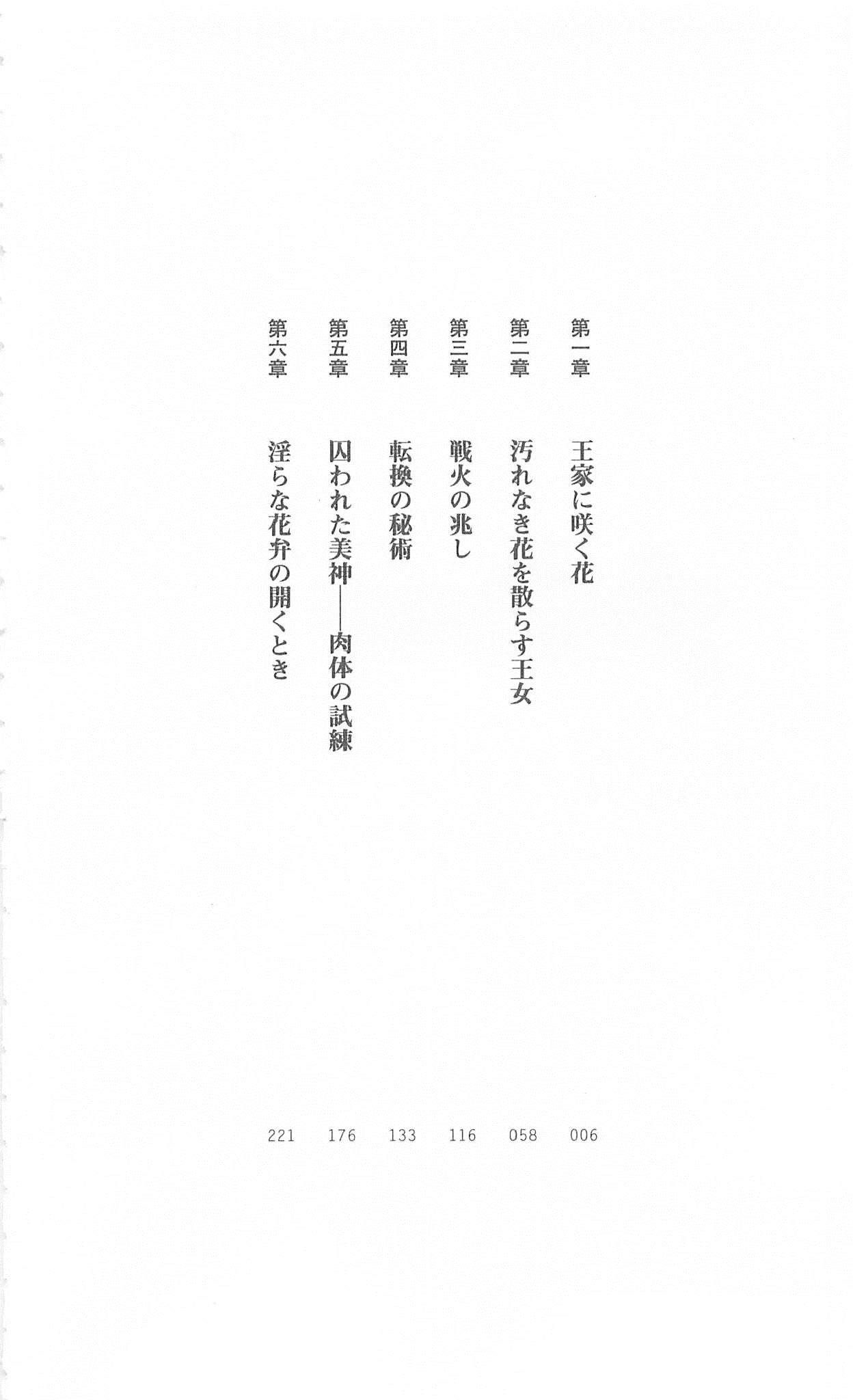 第一章 王家に咲く花 006
第二章 汚れなき花を散らす王女 058
第三章 戦火の兆し 116
第四章 転換の秘術 133
第五章 囚われた美神——肉体の試練 176
第六章 淫らな花弁の開くとき 221